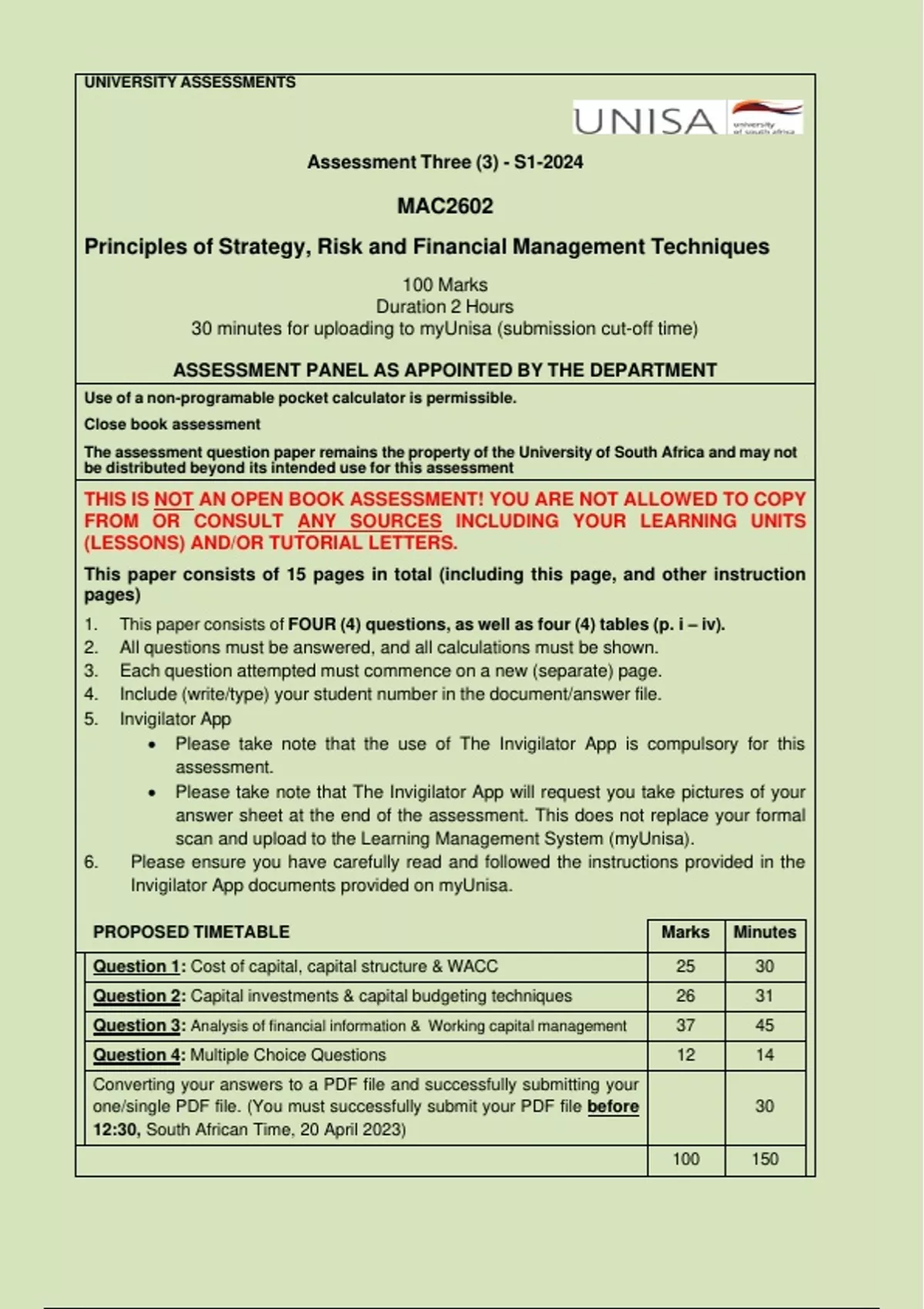 UNIVERSITY ASSESSMENTS

UNISA university of south africa

Assessment Three (3) - S1-2024

MAC2602

Principles of Strategy, Risk and Financial Management Techniques

100 Marks
Duration 2 Hours
30 minutes for uploading to myUnisa (submission cut-off time)

ASSESSMENT PANEL AS APPOINTED BY THE DEPARTMENT

Use of a non-programable pocket calculator is permissible.

Close book assessment

The assessment question paper remains the property of the University of South Africa and may not be distributed beyond its intended use for this assessment

THIS IS NOT AN OPEN BOOK ASSESSMENT! YOU ARE NOT ALLOWED TO COPY FROM OR CONSULT ANY SOURCES INCLUDING YOUR LEARNING UNITS (LESSONS) AND/OR TUTORIAL LETTERS.

This paper consists of 15 pages in total (including this page, and other instruction pages)

1. This paper consists of FOUR (4) questions, as well as four (4) tables (p. i – iv).
2. All questions must be answered, and all calculations must be shown.
3. Each question attempted must commence on a new (separate) page.
4. Include (write/type) your student number in the document/answer file.
5. Invigilator App
• Please take note that the use of The Invigilator App is compulsory for this assessment.
• Please take note that The Invigilator App will request you take pictures of your answer sheet at the end of the assessment. This does not replace your formal scan and upload to the Learning Management System (myUnisa).
6. Please ensure you have carefully read and followed the instructions provided in the Invigilator App documents provided on myUnisa.

| PROPOSED TIMETABLE | Marks | Minutes |
|---|---|---|
| Question 1: Cost of capital, capital structure & WACC | 25 | 30 |
| Question 2: Capital investments & capital budgeting techniques | 26 | 31 |
| Question 3: Analysis of financial information & Working capital management | 37 | 45 |
| Question 4: Multiple Choice Questions | 12 | 14 |
| Converting your answers to a PDF file and successfully submitting your one/single PDF file. (You must successfully submit your PDF file before 12:30, South African Time, 20 April 2023) | | 30 |
| | 100 | 150 |